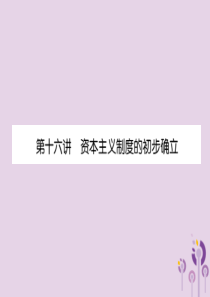 第十六讲　资本主义制度的初步确立